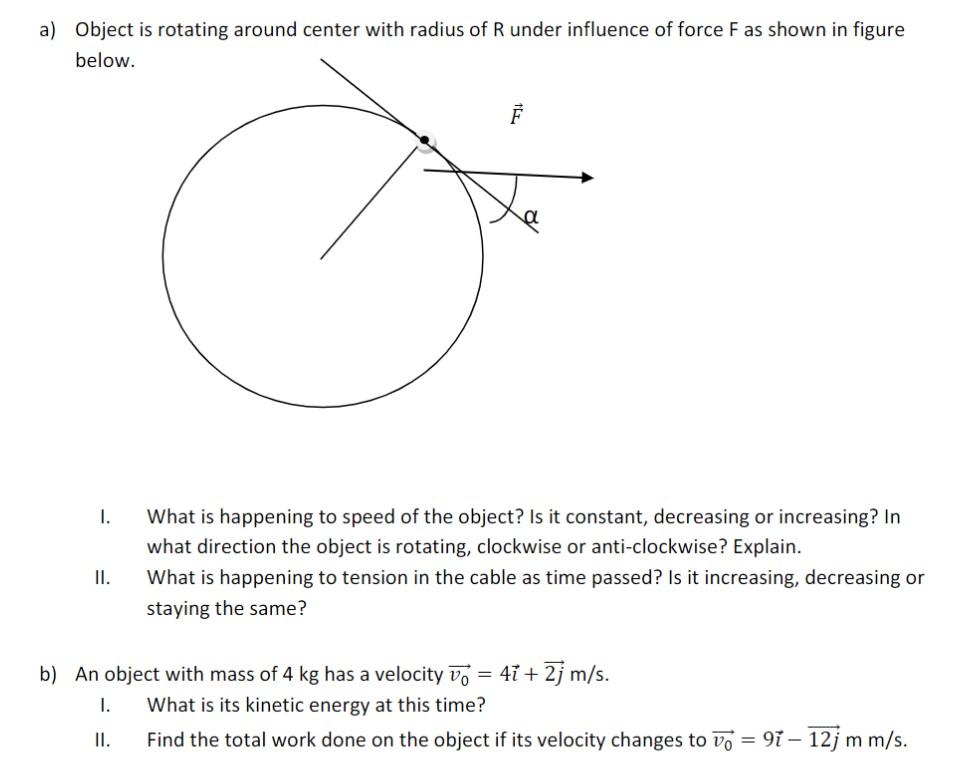 a) Object is rotating around center with radius of R under influence of force F as shown in figure below.

$\vec{F}$

$\alpha$

I. What is happening to speed of the object? Is it constant, decreasing or increasing? In what direction the object is rotating, clockwise or anti-clockwise? Explain.

II. What is happening to tension in the cable as time passed? Is it increasing, decreasing or staying the same?

b) An object with mass of 4 kg has a velocity $\overrightarrow{v_0} = 4\vec{\imath} + \overrightarrow{2j}$ m/s.

I. What is its kinetic energy at this time?

II. Find the total work done on the object if its velocity changes to $\overrightarrow{v_0} = 9\vec{\imath} - \overrightarrow{12j}$ m m/s.